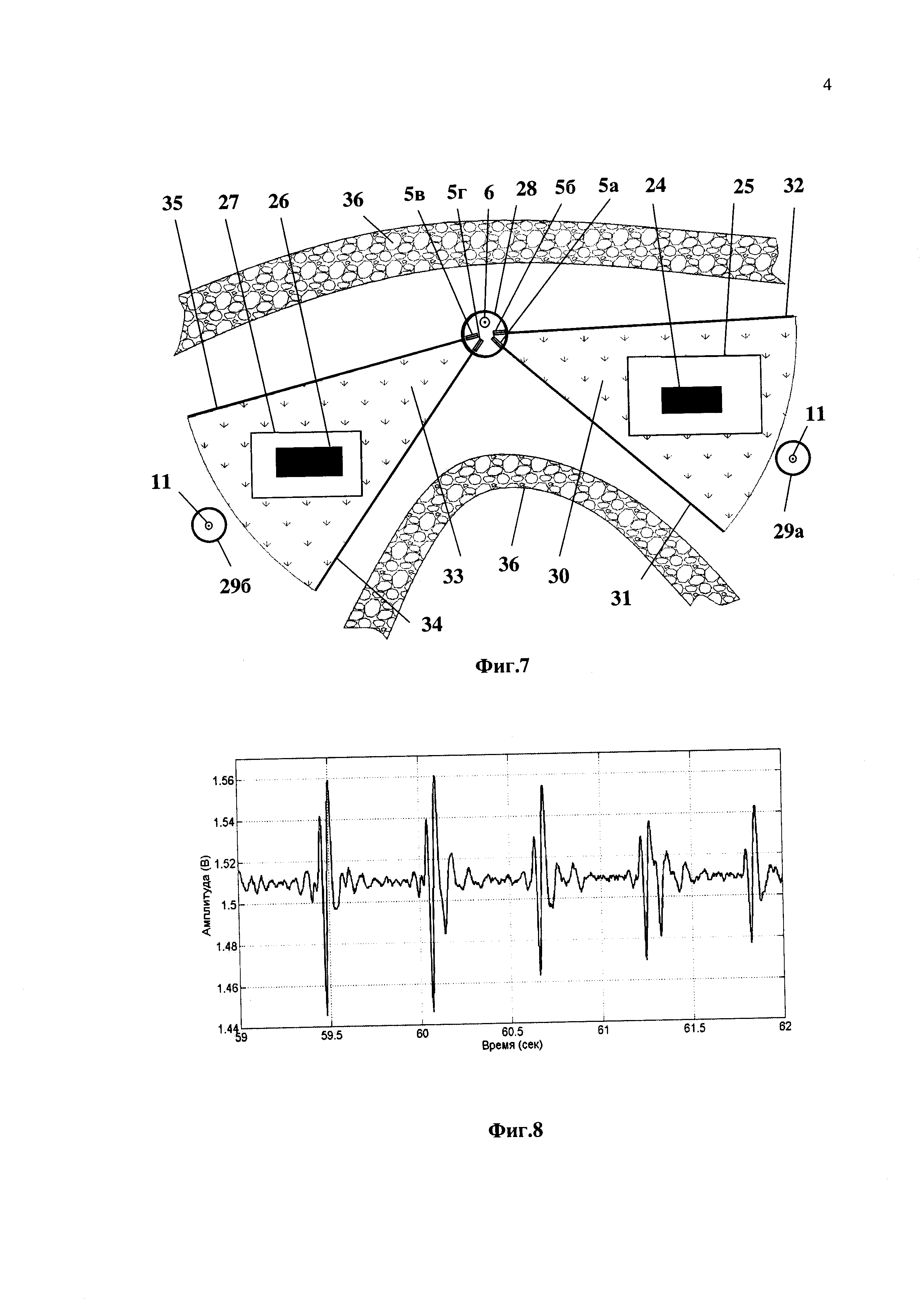 4

35 27 26 36 5в 5г 6 28 5б 5а 24 25 32

11

11

29а

29б

33 36 30 31

34

Фиг.7

1.56
1.54
1.52
1.5
1.48
1.46
1.44

Амплитуда (В)

59 59.5 60 60.5 61 61.5 62

Время (сек)

Фиг.8